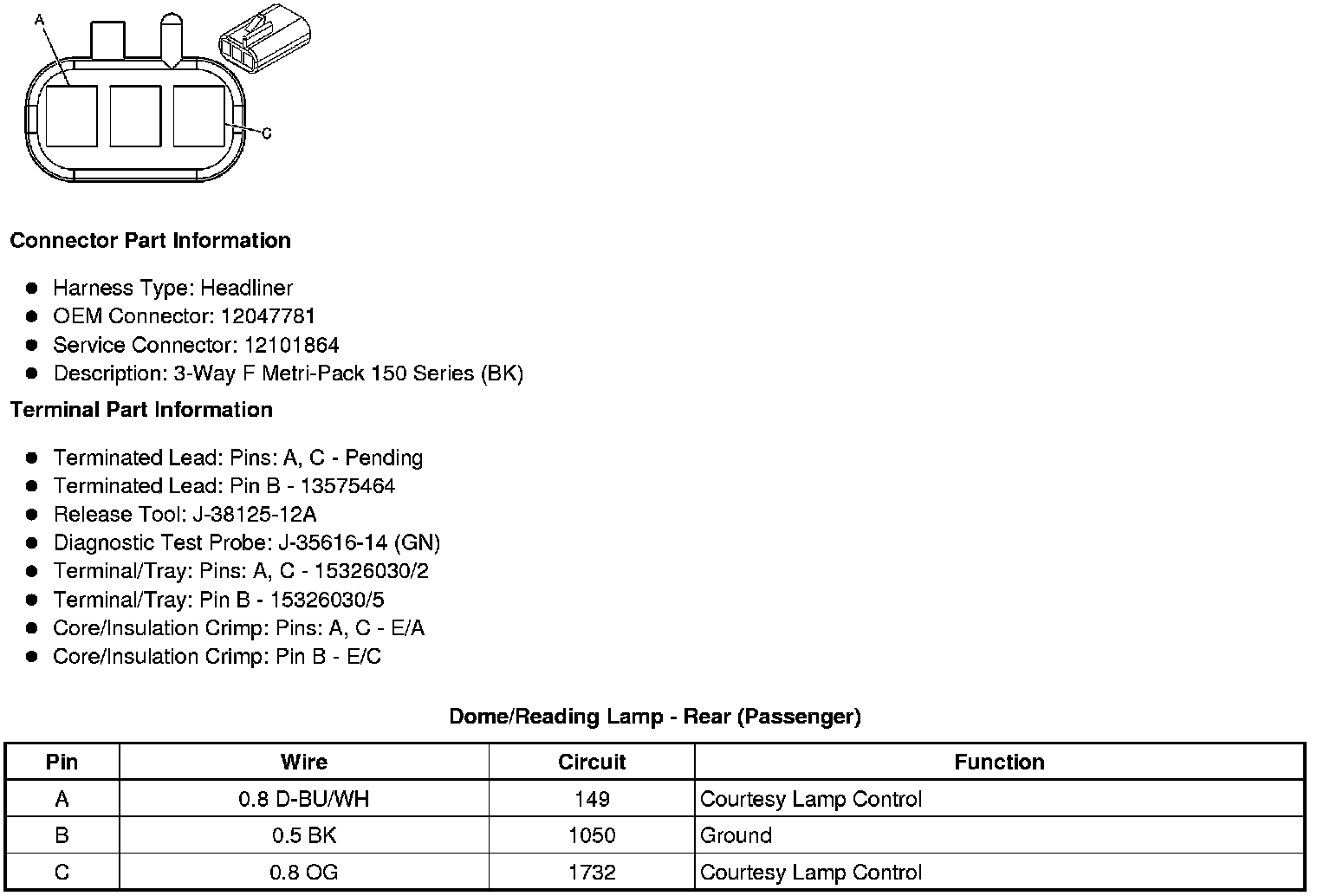 A

C

Connector Part Information

• Harness Type: Headliner
• OEM Connector: 12047781
• Service Connector: 12101864
• Description: 3-Way F Metri-Pack 150 Series (BK)

Terminal Part Information

• Terminated Lead: Pins: A, C - Pending
• Terminated Lead: Pin B - 13575464
• Release Tool: J-38125-12A
• Diagnostic Test Probe: J-35616-14 (GN)
• Terminal/Tray: Pins: A, C - 15326030/2
• Terminal/Tray: Pin B - 15326030/5
• Core/Insulation Crimp: Pins: A, C - E/A
• Core/Insulation Crimp: Pin B - E/C

Dome/Reading Lamp - Rear (Passenger)

| Pin | Wire | Circuit | Function |
|---|---|---|---|
| A | 0.8 D-BU/WH | 149 | Courtesy Lamp Control |
| B | 0.5 BK | 1050 | Ground |
| C | 0.8 OG | 1732 | Courtesy Lamp Control |